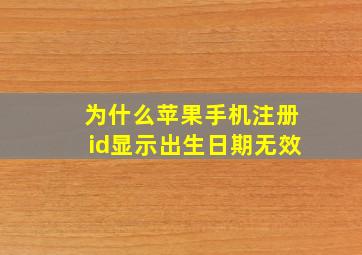 为什么苹果手机注册id显示出生日期无效